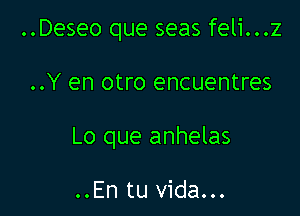 ..Deseo que seas feli...z

..Y en otro encuentres

Lo que anhelas

..En tu vida...